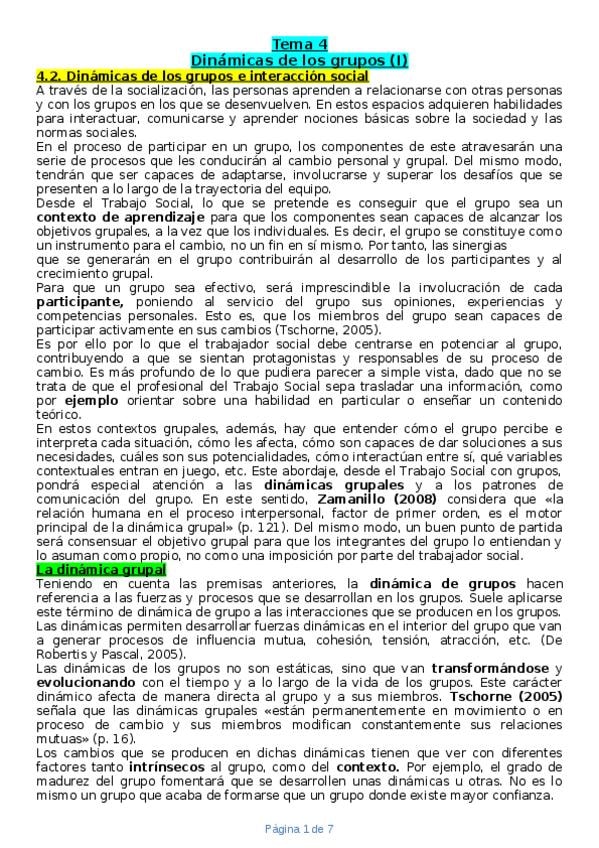 Tema 4
Dinámicas de los grupos (I)

4.2. Dinámicas de los grupos e interacción social
A través de la socialización, las personas aprenden a relacionarse con otras personas y con los grupos en los que se desenvuelven. En estos espacios adquieren habilidades para interactuar, comunicarse y aprender nociones básicas sobre la sociedad y las normas sociales.
En el proceso de participar en un grupo, los componentes de este atravesarán una serie de procesos que les conducirán al cambio personal y grupal. Del mismo modo, tendrán que ser capaces de adaptarse, involucrarse y superar los desafíos que se presenten a lo largo de la trayectoria del equipo.
Desde el Trabajo Social, lo que se pretende es conseguir que el grupo sea un contexto de aprendizaje para que los componentes sean capaces de alcanzar los objetivos grupales, a la vez que los individuales. Es decir, el grupo se constituye como un instrumento para el cambio, no un fin en sí mismo. Por tanto, las sinergias
que se generarán en el grupo contribuirán al desarrollo de los participantes y al crecimiento grupal.
Para que un grupo sea efectivo, será imprescindible la involucración de cada participante, poniendo al servicio del grupo sus opiniones, experiencias y competencias personales. Esto es, que los miembros del grupo sean capaces de participar activamente en sus cambios (Tschorne, 2005).
Es por ello por lo que el trabajador social debe centrarse en potenciar al grupo, contribuyendo a que se sientan protagonistas y responsables de su proceso de cambio. Es más profundo de lo que pudiera parecer a simple vista, dado que no se trata de que el profesional del Trabajo Social sepa trasladar una información, como por ejemplo orientar sobre una habilidad en particular o enseñar un contenido teórico.
En estos contextos grupales, además, hay que entender cómo el grupo percibe e interpreta cada situación, cómo les afecta, cómo son capaces de dar soluciones a sus necesidades, cuáles son sus potencialidades, cómo interactúan entre sí, qué variables contextuales entran en juego, etc. Este abordaje, desde el Trabajo Social con grupos, pondrá especial atención a las dinámicas grupales y a los patrones de comunicación del grupo. En este sentido, Zamanillo (2008) considera que «la relación humana en el proceso interpersonal, factor de primer orden, es el motor principal de la dinámica grupal» (p. 121). Del mismo modo, un buen punto de partida será consensuar el objetivo grupal para que los integrantes del grupo lo entiendan y lo asuman como propio, no como una imposición por parte del trabajador social.
La dinámica grupal
Teniendo en cuenta las premisas anteriores, la dinámica de grupos hacen referencia a las fuerzas y procesos que se desarrollan en los grupos. Suele aplicarse este término de dinámica de grupo a las interacciones que se producen en los grupos. Las dinámicas permiten desarrollar fuerzas dinámicas en el interior del grupo que van a generar procesos de influencia mutua, cohesión, tensión, atracción, etc. (De Robertis y Pascal, 2005).
Las dinámicas de los grupos no son estáticas, sino que van transformándose y evolucionando con el tiempo y a lo largo de la vida de los grupos. Este carácter dinámico afecta de manera directa al grupo y a sus miembros. Tschorne (2005) señala que las dinámicas grupales «están permanentemente en movimiento o en proceso de cambio y sus miembros modifican constantemente sus relaciones mutuas» (p. 16).
Los cambios que se producen en dichas dinámicas tienen que ver con diferentes factores tanto intrínsecos al grupo, como del contexto. Por ejemplo, el grado de madurez del grupo fomentará que se desarrollen unas dinámicas u otras. No es lo mismo un grupo que acaba de formarse que un grupo donde existe mayor confianza.

Página 1 de 7